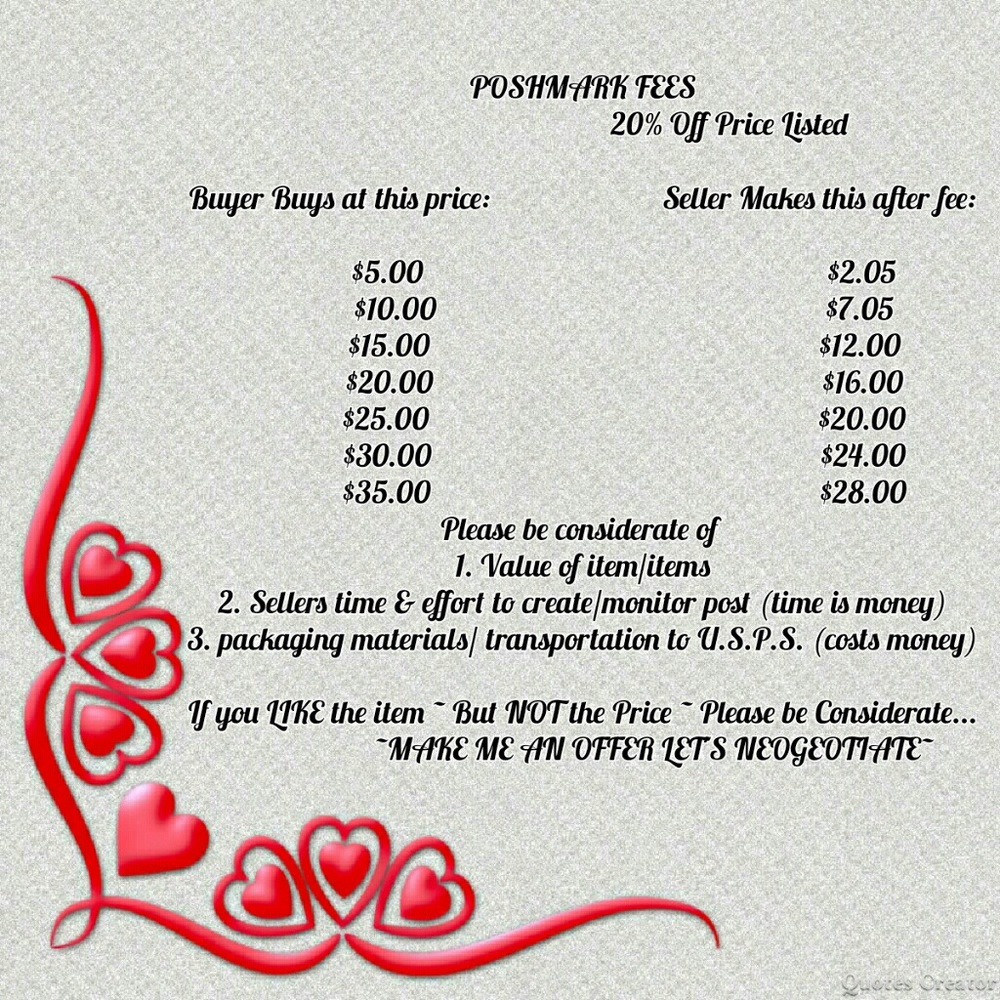 POSHMARK FEES
20% Off Price Listed

| Buyer Buys at this price: | Seller Makes this after fee: |
|---|---|
| $5.00 | $2.05 |
| $10.00 | $7.05 |
| $15.00 | $12.00 |
| $20.00 | $16.00 |
| $25.00 | $20.00 |
| $30.00 | $24.00 |
| $35.00 | $28.00 |

Please be considerate of
1. Value of item/items
2. Sellers time & effort to create/monitor post (time is money)
3. packaging materials/ transportation to U.S.P.S. (costs money)

If you LIKE the item ~ But NOT the Price ~ Please be Considerate...
~MAKE ME AN OFFER LET'S NEOGEOTIATE~

Quotes Creator